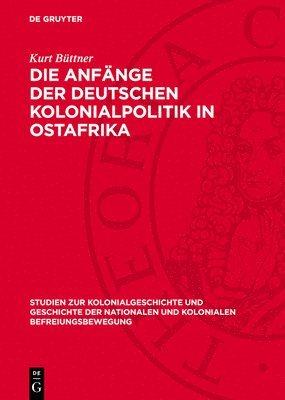 DE GRUYTER

Kurt Büttner

DIE ANFÄNGE DER DEUTSCHEN KOLONIALPOLITIK IN OSTAFRIKA

STUDIEN ZUR KOLONIALGESCHICHTE UND GESCHICHTE DER NATIONALEN UND KOLONIALEN BEFREIUNGSBEWEGUNG

DE G